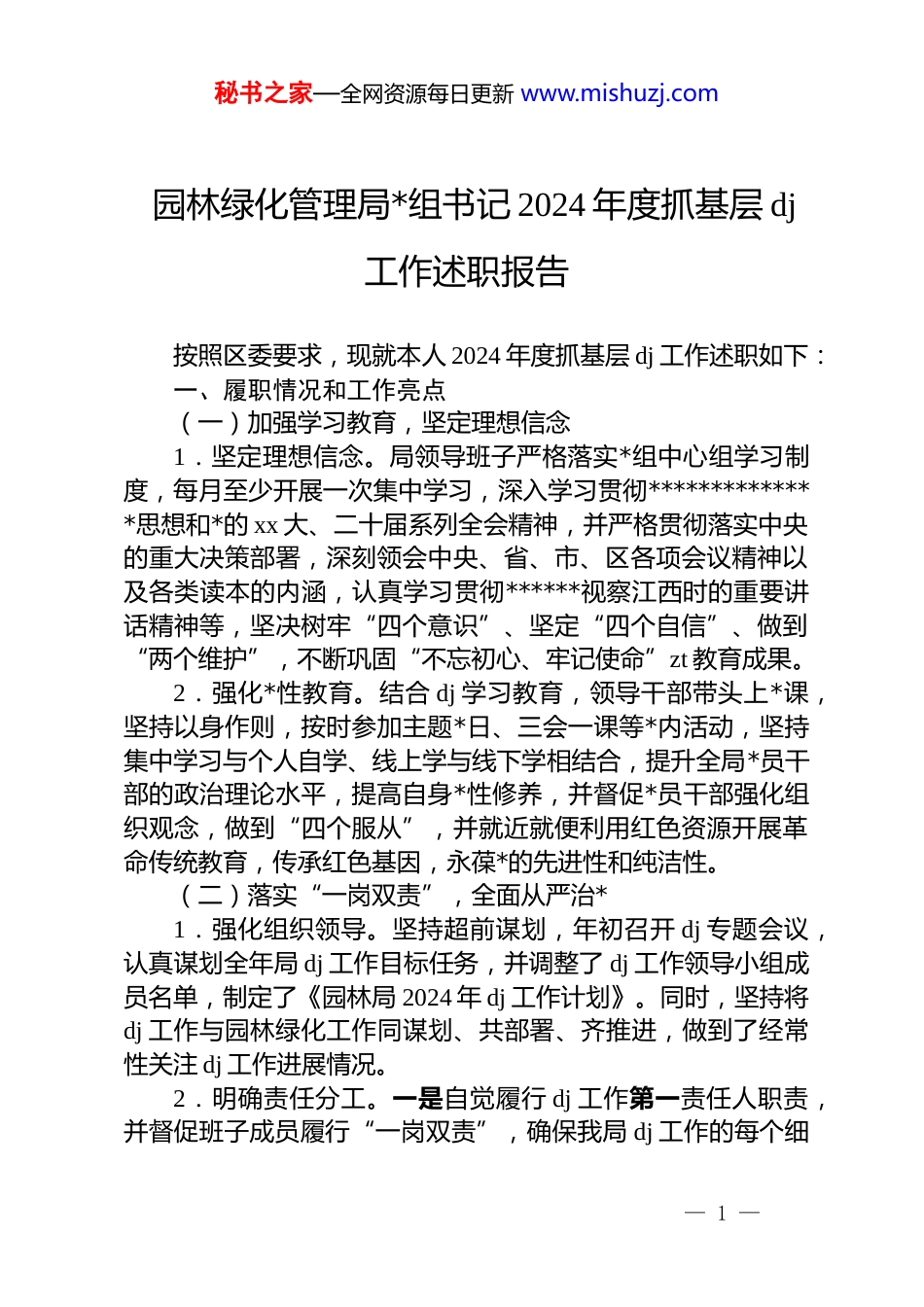 秘书之家—全网资源每日更新 www.mishuzj.com

园林绿化管理局*组书记 2024 年度抓基层 dj 工作述职报告

按照区委要求，现就本人 2024 年度抓基层 dj 工作述职如下：

一、履职情况和工作亮点

（一）加强学习教育，坚定理想信念

1．坚定理想信念。局领导班子严格落实*组中心组学习制度，每月至少开展一次集中学习，深入学习贯彻**************思想和*的 xx 大、二十届系列全会精神，并严格贯彻落实中央的重大决策部署，深刻领会中央、省、市、区各项会议精神以及各类读本的内涵，认真学习贯彻******视察江西时的重要讲话精神等，坚决树牢“四个意识”、坚定“四个自信”、做到“两个维护”，不断巩固“不忘初心、牢记使命”zt 教育成果。

2．强化*性教育。结合 dj 学习教育，领导干部带头上*课，坚持以身作则，按时参加主题*日、三会一课等*内活动，坚持集中学习与个人自学、线上学与线下学相结合，提升全局*员干部的政治理论水平，提高自身*性修养，并督促*员干部强化组织观念，做到“四个服从”，并就近就便利用红色资源开展革命传统教育，传承红色基因，永葆*的先进性和纯洁性。

（二）落实“一岗双责”，全面从严治*

1．强化组织领导。坚持超前谋划，年初召开 dj 专题会议，认真谋划全年局 dj 工作目标任务，并调整了 dj 工作领导小组成员名单，制定了《园林局 2024 年 dj 工作计划》。同时，坚持将 dj 工作与园林绿化工作同谋划、共部署、齐推进，做到了经常性关注 dj 工作进展情况。

2．明确责任分工。一是自觉履行 dj 工作第一责任人职责，并督促班子成员履行“一岗双责”，确保我局 dj 工作的每个细

— 1 —